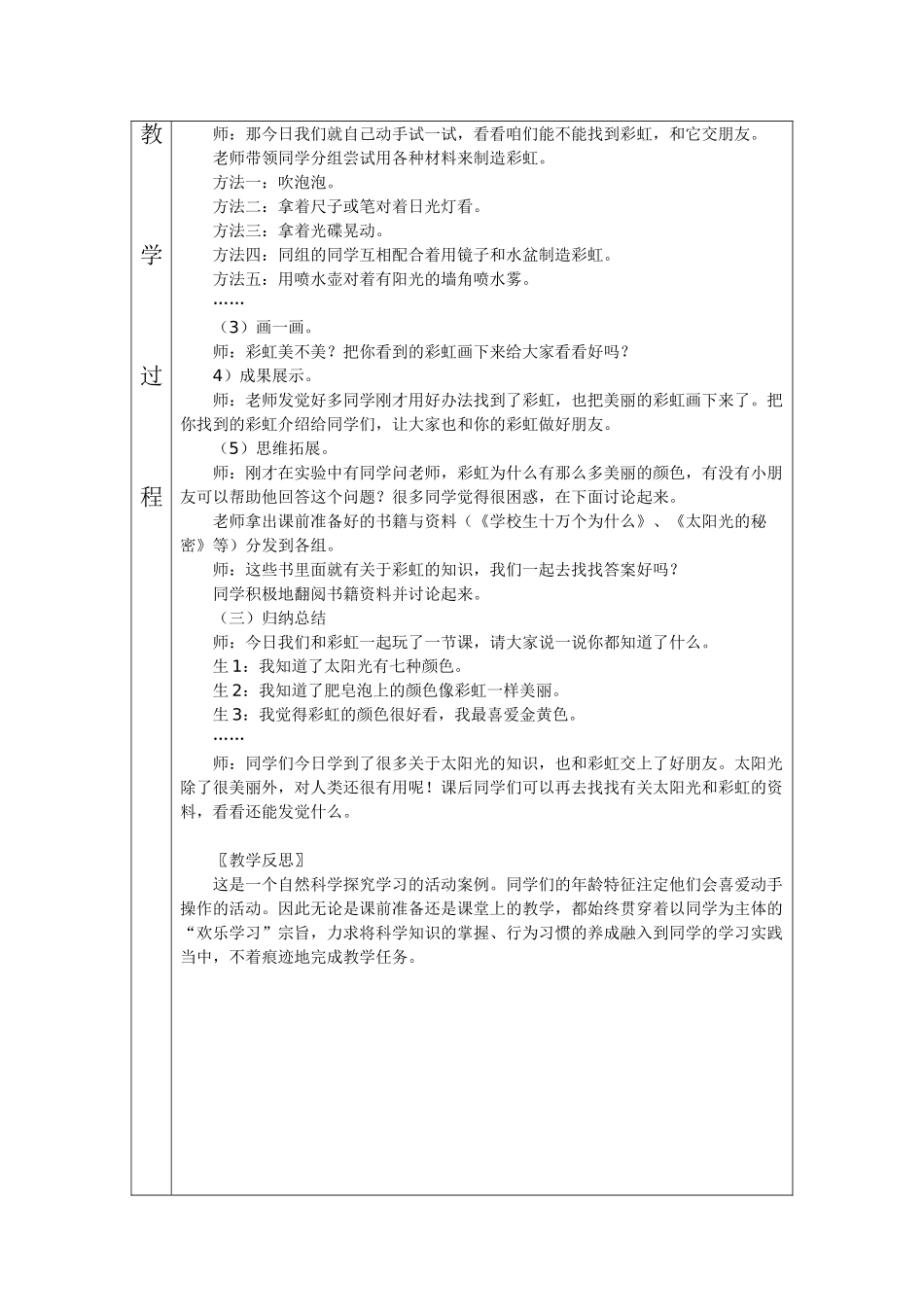 教学过程

师：那今日我们就自己动手试一试，看看咱们能不能找到彩虹，和它交朋友。

老师带领同学分组尝试用各种材料来制造彩虹。

方法一：吹泡泡。

方法二：拿着尺子或笔对着日光灯看。

方法三：拿着光碟晃动。

方法四：同组的同学互相配合着用镜子和水盆制造彩虹。

方法五：用喷水壶对着有阳光的墙角喷水雾。

……

（3）画一画。

师：彩虹美不美？把你看到的彩虹画下来给大家看看好吗？

4）成果展示。

师：老师发觉好多同学刚才用好办法找到了彩虹，也把美丽的彩虹画下来了。把你找到的彩虹介绍给同学们，让大家也和你的彩虹做好朋友。

（5）思维拓展。

师：刚才在实验中有同学问老师，彩虹为什么有那么多美丽的颜色，有没有小朋友可以帮助他回答这个问题？很多同学觉得很困惑，在下面讨论起来。

老师拿出课前准备好的书籍与资料（《学校生十万个为什么》、《太阳光的秘密》等）分发到各组。

师：这些书里面就有关于彩虹的知识，我们一起去找找答案好吗？

同学积极地翻阅书籍资料并讨论起来。

（三）归纳总结

师：今日我们和彩虹一起玩了一节课，请大家说一说你都知道了什么。

生1：我知道了太阳光有七种颜色。

生2：我知道了肥皂泡上的颜色像彩虹一样美丽。

生3：我觉得彩虹的颜色很好看，我最喜爱金黄色。

……

师：同学们今日学到了很多关于太阳光的知识，也和彩虹交上了好朋友。太阳光除了很美丽外，对人类还很有用呢！课后同学们可以再去找找有关太阳光和彩虹的资料，看看还能发觉什么。

〖教学反思〗

这是一个自然科学探究学习的活动案例。同学们的年龄特征注定他们会喜爱动手操作的活动。因此无论是课前准备还是课堂上的教学，都始终贯穿着以同学为主体的“欢乐学习”宗旨，力求将科学知识的掌握、行为习惯的养成融入到同学的学习实践当中，不着痕迹地完成教学任务。